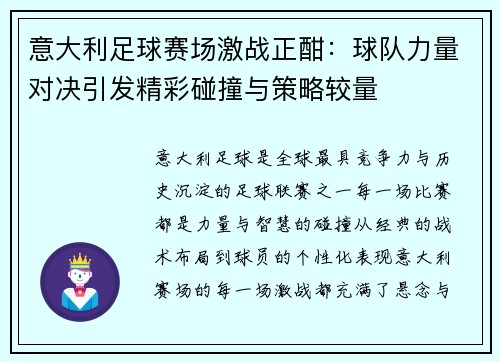 意大利足球赛场激战正酣：球队力量对决引发精彩碰撞与策略较量

意大利足球是全球最具竞争力与历史沉淀的足球联赛之一每一场比赛都是力量与智慧的碰撞从经典的战术布局到球员的个性化表现意大利赛场的每一场激战都充满了悬念与